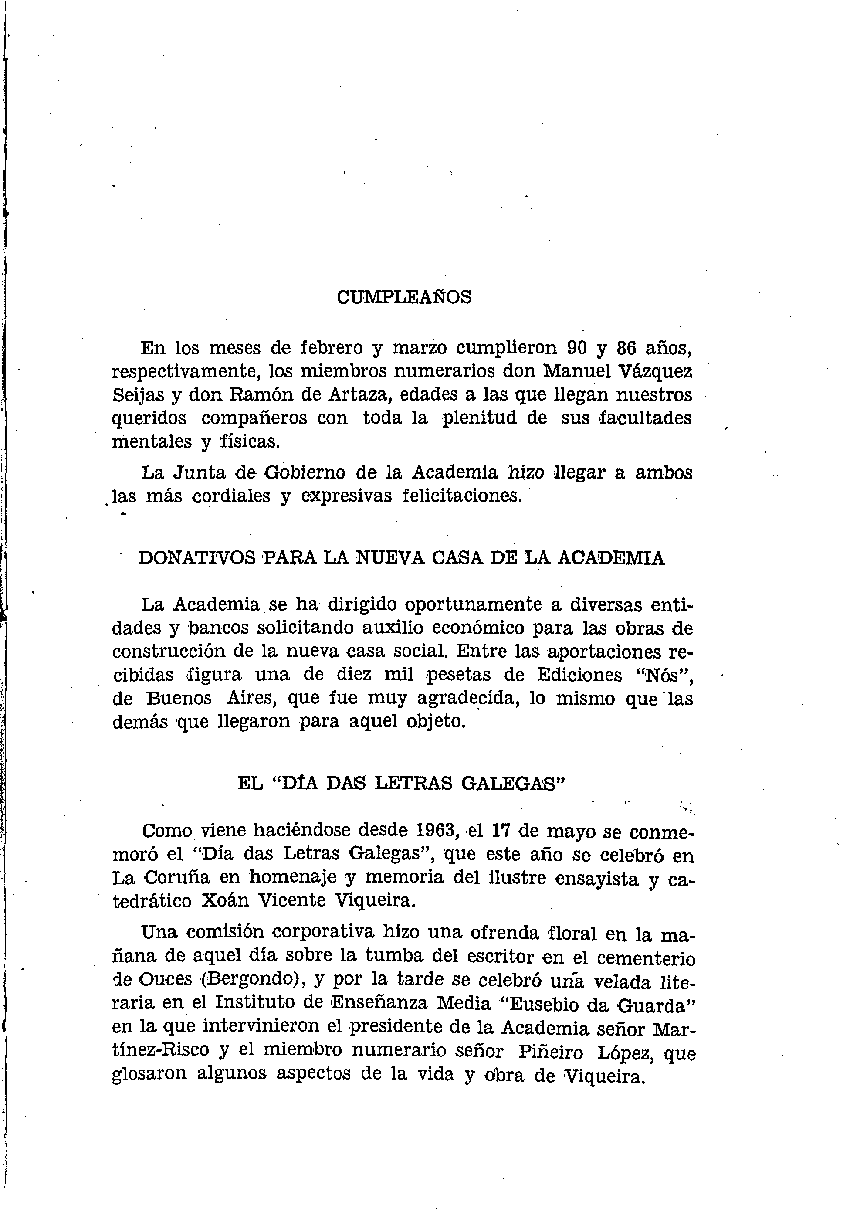 CUMPLEAÑOS

En los meses de febrero y marzo cumplieron 90 y 86 años, respectivamente, los miembros numerarios don Manuel Vázquez Seijas y don Ramón de Artaza, edades a las que llegan nuestros queridos compañeros con toda la plenitud de sus facultades mentales y físicas.

La Junta de Gobierno de la Academia hizo llegar a ambos las más cordiales y expresivas felicitaciones.

DONATIVOS PARA LA NUEVA CASA DE LA ACADEMIA

La Academia se ha dirigido oportunamente a diversas entidades y bancos solicitando auxilio económico para las obras de construcción de la nueva casa social. Entre las aportaciones recibidas figura una de diez mil pesetas de Ediciones "Nós", de Buenos Aires, que fue muy agradecida, lo mismo que las demás que llegaron para aquel objeto.

EL "DÍA DAS LETRAS GALEGAS"

Como viene haciéndose desde 1963, el 17 de mayo se conmemoró el "Día das Letras Galegas", que este año se celebró en La Coruña en homenaje y memoria del ilustre ensayista y catedrático Xoán Vicente Viqueira.

Una comisión corporativa hizo una ofrenda floral en la mañana de aquel día sobre la tumba del escritor en el cementerio de Ouces (Bergondo), y por la tarde se celebró una velada literaria en el Instituto de Enseñanza Media "Eusebio da Guarda" en la que intervinieron el presidente de la Academia señor Martínez-Risco y el miembro numerario señor Piñeiro López, que glosaron algunos aspectos de la vida y obra de Viqueira.